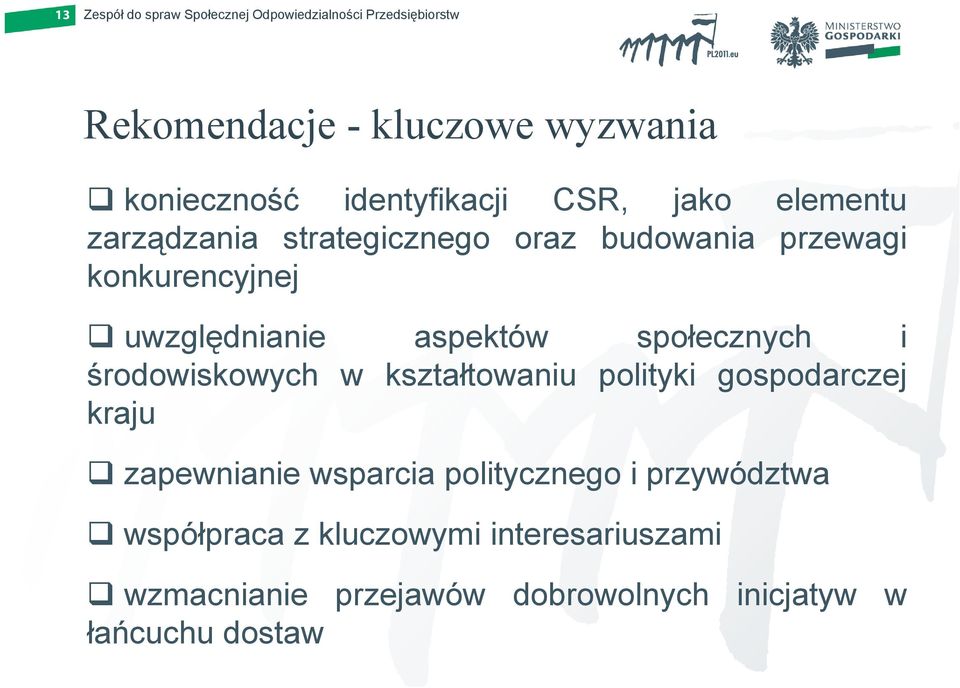 13 Zespół do spraw Społecznej Odpowiedzialności Przedsiębiorstw

PL2011.eu

MINISTERSTWO GOSPODARKI

Rekomendacje - kluczowe wyzwania

❑ konieczność identyfikacji CSR, jako elementu zarządzania strategicznego oraz budowania przewagi konkurencyjnej

❑ uwzględnianie aspektów społecznych i środowiskowych w kształtowaniu polityki gospodarczej kraju

❑ zapewnianie wsparcia politycznego i przywództwa

❑ współpraca z kluczowymi interesariuszami

❑ wzmacnianie przejawów dobrowolnych inicjatyw w łańcuchu dostaw